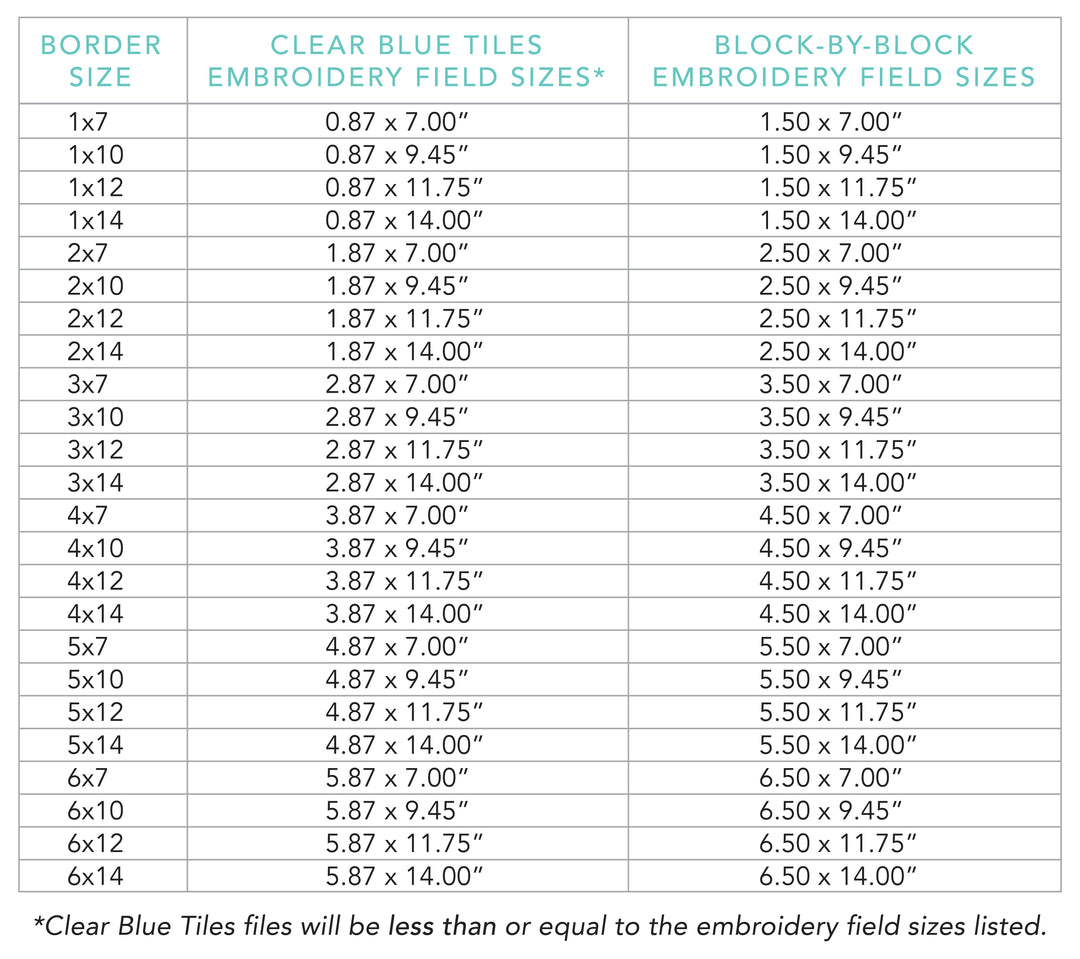 | BORDER SIZE | CLEAR BLUE TILES EMBROIDERY FIELD SIZES* | BLOCK-BY-BLOCK EMBROIDERY FIELD SIZES |
|---|---|---|
| 1x7 | 0.87 x 7.00" | 1.50 x 7.00" |
| 1x10 | 0.87 x 9.45" | 1.50 x 9.45" |
| 1x12 | 0.87 x 11.75" | 1.50 x 11.75" |
| 1x14 | 0.87 x 14.00" | 1.50 x 14.00" |
| 2x7 | 1.87 x 7.00" | 2.50 x 7.00" |
| 2x10 | 1.87 x 9.45" | 2.50 x 9.45" |
| 2x12 | 1.87 x 11.75" | 2.50 x 11.75" |
| 2x14 | 1.87 x 14.00" | 2.50 x 14.00" |
| 3x7 | 2.87 x 7.00" | 3.50 x 7.00" |
| 3x10 | 2.87 x 9.45" | 3.50 x 9.45" |
| 3x12 | 2.87 x 11.75" | 3.50 x 11.75" |
| 3x14 | 2.87 x 14.00" | 3.50 x 14.00" |
| 4x7 | 3.87 x 7.00" | 4.50 x 7.00" |
| 4x10 | 3.87 x 9.45" | 4.50 x 9.45" |
| 4x12 | 3.87 x 11.75" | 4.50 x 11.75" |
| 4x14 | 3.87 x 14.00" | 4.50 x 14.00" |
| 5x7 | 4.87 x 7.00" | 5.50 x 7.00" |
| 5x10 | 4.87 x 9.45" | 5.50 x 9.45" |
| 5x12 | 4.87 x 11.75" | 5.50 x 11.75" |
| 5x14 | 4.87 x 14.00" | 5.50 x 14.00" |
| 6x7 | 5.87 x 7.00" | 6.50 x 7.00" |
| 6x10 | 5.87 x 9.45" | 6.50 x 9.45" |
| 6x12 | 5.87 x 11.75" | 6.50 x 11.75" |
| 6x14 | 5.87 x 14.00" | 6.50 x 14.00" |

*Clear Blue Tiles files will be less than or equal to the embroidery field sizes listed.